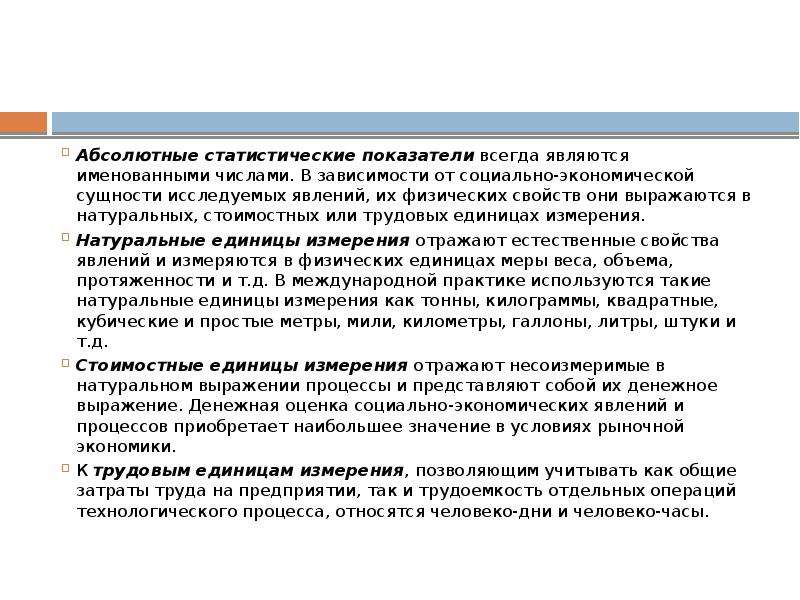 Абсолютные статистические показатели всегда являются именованными числами. В зависимости от социально-экономической сущности исследуемых явлений, их физических свойств они выражаются в натуральных, стоимостных или трудовых единицах измерения.

Натуральные единицы измерения отражают естественные свойства явлений и измеряются в физических единицах меры веса, объема, протяженности и т.д. В международной практике используются такие натуральные единицы измерения как тонны, килограммы, квадратные, кубические и простые метры, мили, километры, галлоны, литры, штуки и т.д.

Стоимостные единицы измерения отражают несоизмеримые в натуральном выражении процессы и представляют собой их денежное выражение. Денежная оценка социально-экономических явлений и процессов приобретает наибольшее значение в условиях рыночной экономики.

К трудовым единицам измерения, позволяющим учитывать как общие затраты труда на предприятии, так и трудоемкость отдельных операций технологического процесса, относятся человеко-дни и человеко-часы.